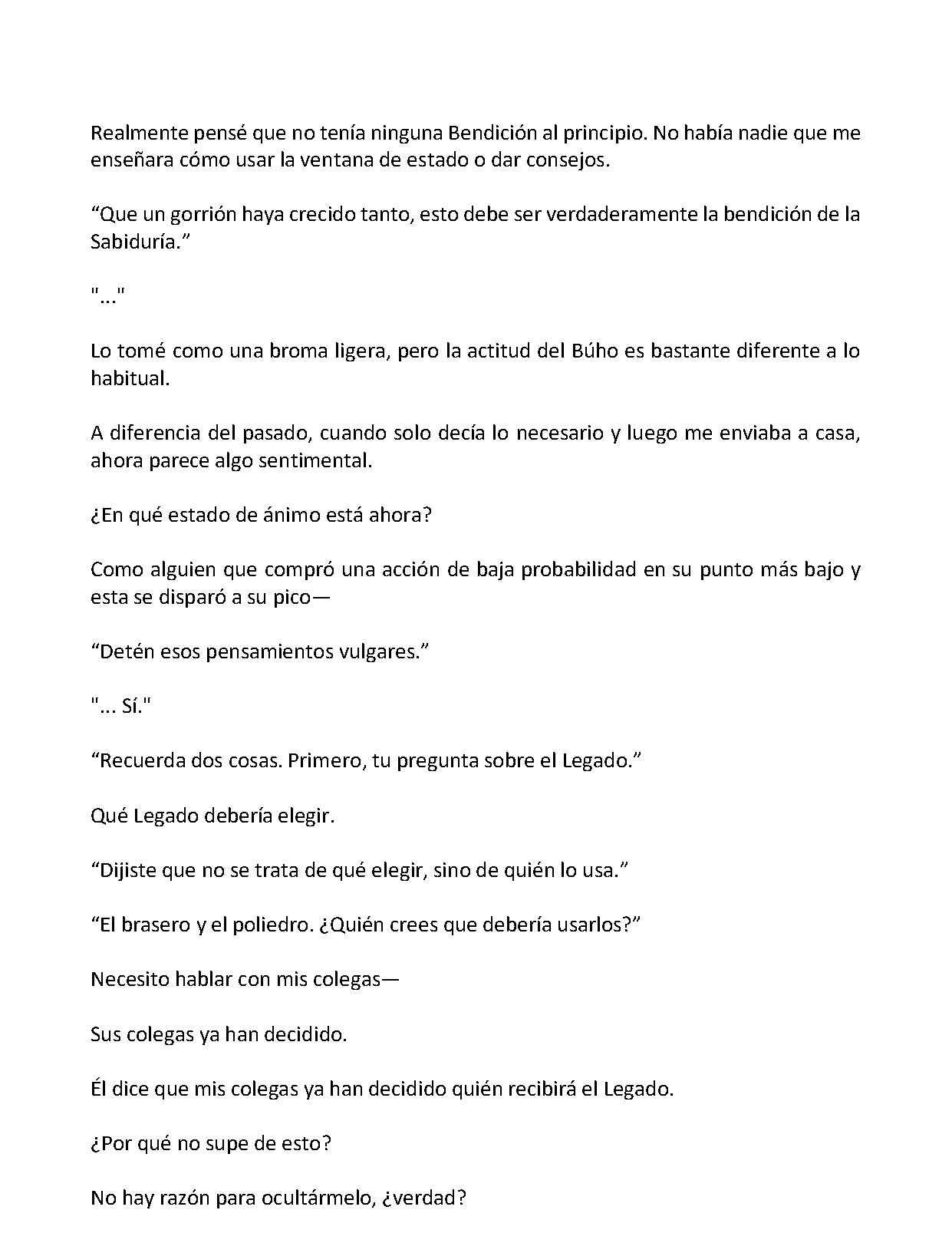 Realmente pensé que no tenía ninguna Bendición al principio. No había nadie que me enseñara cómo usar la ventana de estado o dar consejos.

“Que un gorrión haya crecido tanto, esto debe ser verdaderamente la bendición de la Sabiduría.”

"..."

Lo tomé como una broma ligera, pero la actitud del Búho es bastante diferente a lo habitual.

A diferencia del pasado, cuando solo decía lo necesario y luego me enviaba a casa, ahora parece algo sentimental.

¿En qué estado de ánimo está ahora?

Como alguien que compró una acción de baja probabilidad en su punto más bajo y esta se disparó a su pico—

“Detén esos pensamientos vulgares.”

"... Sí."

“Recuerda dos cosas. Primero, tu pregunta sobre el Legado.”

Qué Legado debería elegir.

“Dijiste que no se trata de qué elegir, sino de quién lo usa.”

“El brasero y el poliedro. ¿Quién crees que debería usarlos?”

Necesito hablar con mis colegas—

Sus colegas ya han decidido.

Él dice que mis colegas ya han decidido quién recibirá el Legado.

¿Por qué no supe de esto?

No hay razón para ocultármelo, ¿verdad?